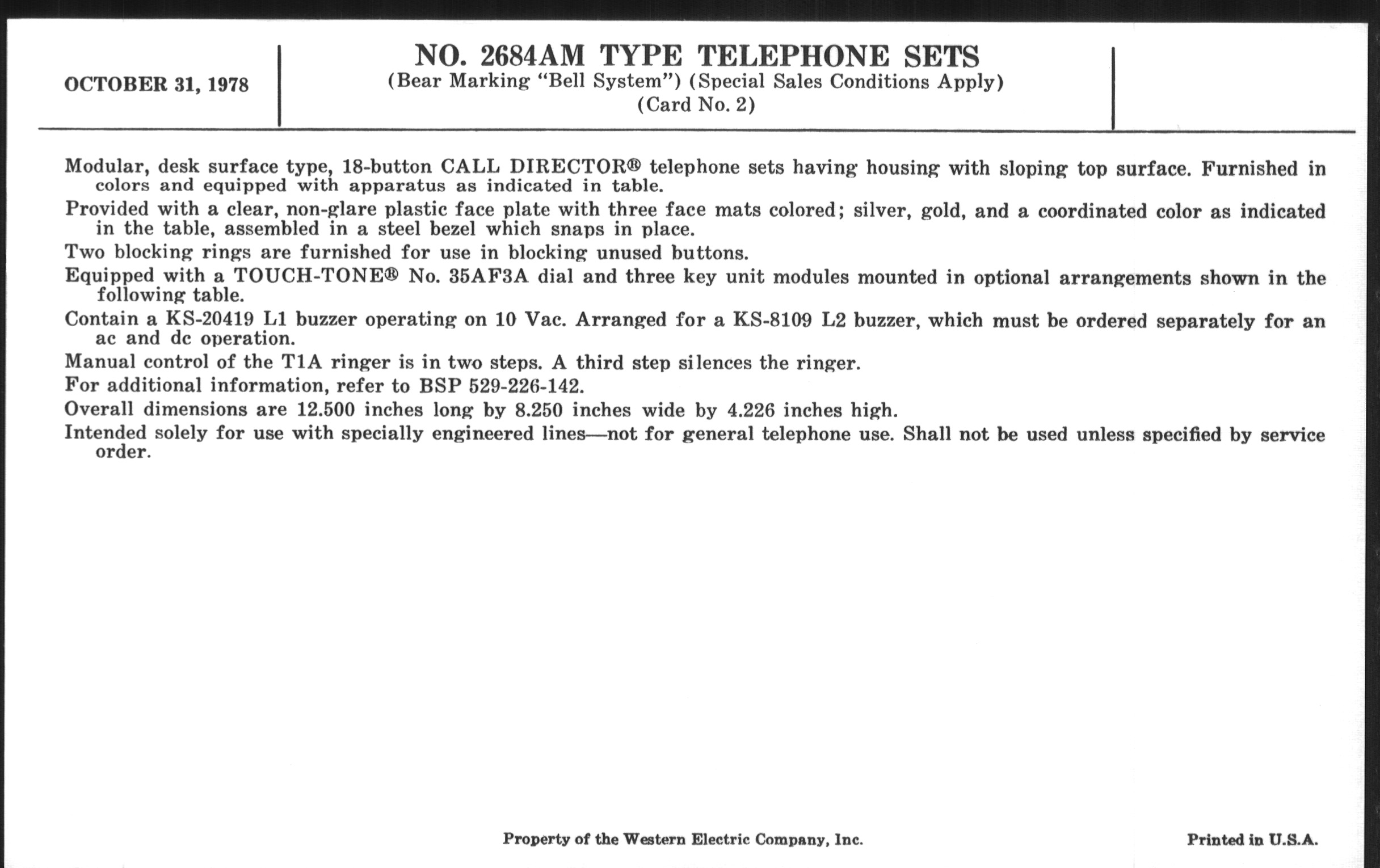 OCTOBER 31, 1978

NO. 2684AM TYPE TELEPHONE SETS
(Bear Marking "Bell System") (Special Sales Conditions Apply)
(Card No. 2)

Modular, desk surface type, 18-button CALL DIRECTOR® telephone sets having housing with sloping top surface. Furnished in colors and equipped with apparatus as indicated in table.

Provided with a clear, non-glare plastic face plate with three face mats colored; silver, gold, and a coordinated color as indicated in the table, assembled in a steel bezel which snaps in place.

Two blocking rings are furnished for use in blocking unused buttons.

Equipped with a TOUCH-TONE® No. 35AF3A dial and three key unit modules mounted in optional arrangements shown in the following table.

Contain a KS-20419 L1 buzzer operating on 10 Vac. Arranged for a KS-8109 L2 buzzer, which must be ordered separately for an ac and dc operation.

Manual control of the T1A ringer is in two steps. A third step silences the ringer.

For additional information, refer to BSP 529-226-142.

Overall dimensions are 12.500 inches long by 8.250 inches wide by 4.226 inches high.

Intended solely for use with specially engineered lines—not for general telephone use. Shall not be used unless specified by service order.

Property of the Western Electric Company, Inc.

Printed in U.S.A.